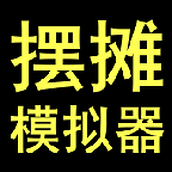 摆摊
模拟器